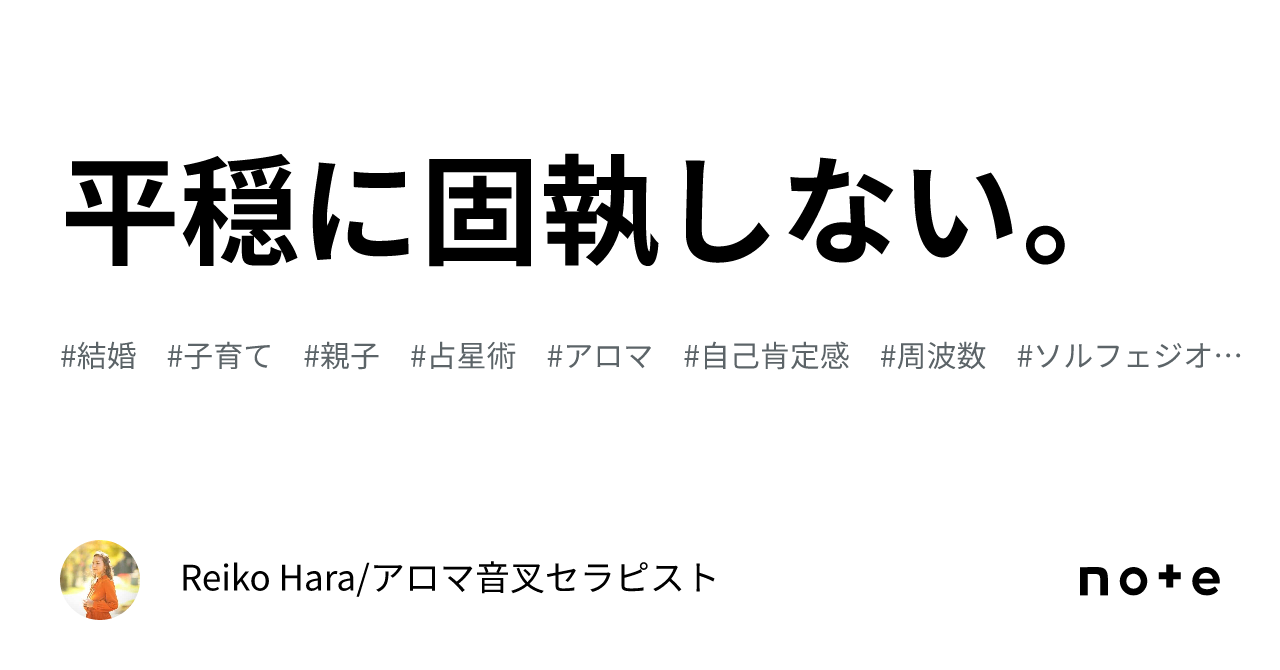 平穏に固執しない。

#結婚　#子育て　#親子　#占星術　#アロマ　#自己肯定感　#周波数　#ソルフェジオ…

Reiko Hara/アロマ音叉セラピスト

note